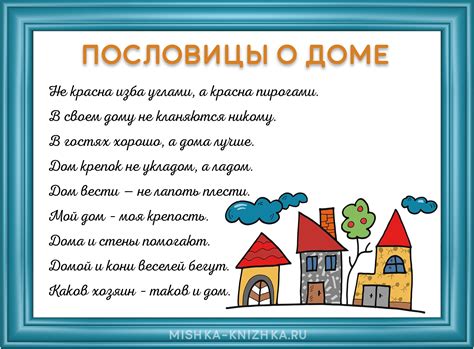 ПОСЛОВИЦЫ О ДОМЕ

Не красна изба углами, а красна пирогами.

В своем дому не кланяются никому.

В гостях хорошо, а дома лучше.

Дом крепок не укладом, а ладом.

Дом вести — не лапоть плести.

Мой дом - моя крепость.

Дома и стены помогают.

Домой и кони веселей бегут.

Каков хозяин - таков и дом.

MISHKA-KNIZHKA.RU